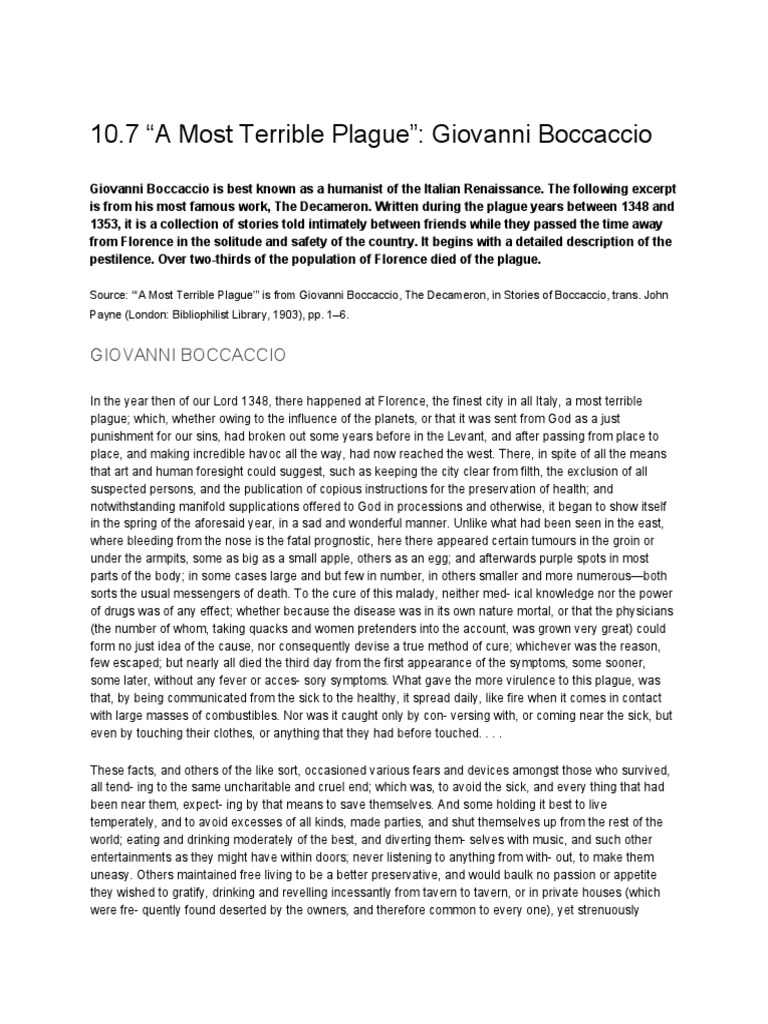 10.7 “A Most Terrible Plague”: Giovanni Boccaccio

Giovanni Boccaccio is best known as a humanist of the Italian Renaissance. The following excerpt is from his most famous work, The Decameron. Written during the plague years between 1348 and 1353, it is a collection of stories told intimately between friends while they passed the time away from Florence in the solitude and safety of the country. It begins with a detailed description of the pestilence. Over two-thirds of the population of Florence died of the plague.

Source: “‘A Most Terrible Plague’” is from Giovanni Boccaccio, The Decameron, in Stories of Boccaccio, trans. John Payne (London: Bibliophilist Library, 1903), pp. 1–6.

GIOVANNI BOCCACCIO

In the year then of our Lord 1348, there happened at Florence, the finest city in all Italy, a most terrible plague; which, whether owing to the influence of the planets, or that it was sent from God as a just punishment for our sins, had broken out some years before in the Levant, and after passing from place to place, and making incredible havoc all the way, had now reached the west. There, in spite of all the means that art and human foresight could suggest, such as keeping the city clear from filth, the exclusion of all suspected persons, and the publication of copious instructions for the preservation of health; and notwithstanding manifold supplications offered to God in processions and otherwise, it began to show itself in the spring of the aforesaid year, in a sad and wonderful manner. Unlike what had been seen in the east, where bleeding from the nose is the fatal prognostic, here there appeared certain tumours in the groin or under the armpits, some as big as a small apple, others as an egg; and afterwards purple spots in most parts of the body; in some cases large and but few in number, in others smaller and more numerous—both sorts the usual messengers of death. To the cure of this malady, neither med- ical knowledge nor the power of drugs was of any effect; whether because the disease was in its own nature mortal, or that the physicians (the number of whom, taking quacks and women pretenders into the account, was grown very great) could form no just idea of the cause, nor consequently devise a true method of cure; whichever was the reason, few escaped; but nearly all died the third day from the first appearance of the symptoms, some sooner, some later, without any fever or acces- sory symptoms. What gave the more virulence to this plague, was that, by being communicated from the sick to the healthy, it spread daily, like fire when it comes in contact with large masses of combustibles. Nor was it caught only by con- versing with, or coming near the sick, but even by touching their clothes, or anything that they had before touched. . . .

These facts, and others of the like sort, occasioned various fears and devices amongst those who survived, all tend- ing to the same uncharitable and cruel end; which was, to avoid the sick, and every thing that had been near them, expect- ing by that means to save themselves. And some holding it best to live temperately, and to avoid excesses of all kinds, made parties, and shut themselves up from the rest of the world; eating and drinking moderately of the best, and diverting them- selves with music, and such other entertainments as they might have within doors; never listening to anything from with- out, to make them uneasy. Others maintained free living to be a better preservative, and would baulk no passion or appetite they wished to gratify, drinking and revelling incessantly from tavern to tavern, or in private houses (which were fre- quently found deserted by the owners, and therefore common to every one), yet strenuously